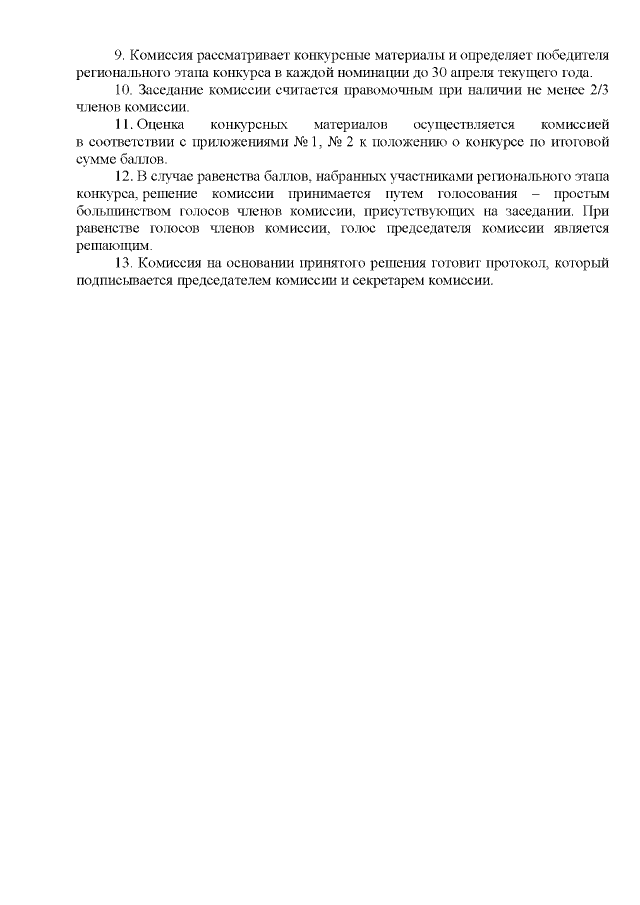 9. Комиссия рассматривает конкурсные материалы и определяет победителя регионального этапа конкурса в каждой номинации до 30 апреля текущего года.

10. Заседание комиссии считается правомочным при наличии не менее 2/3 членов комиссии.

11. Оценка конкурсных материалов осуществляется комиссией в соответствии с приложениями № 1, № 2 к положению о конкурсе по итоговой сумме баллов.

12. В случае равенства баллов, набранных участниками регионального этапа конкурса, решение комиссии принимается путем голосования – простым большинством голосов членов комиссии, присутствующих на заседании. При равенстве голосов членов комиссии, голос председателя комиссии является решающим.

13. Комиссия на основании принятого решения готовит протокол, который подписывается председателем комиссии и секретарем комиссии.